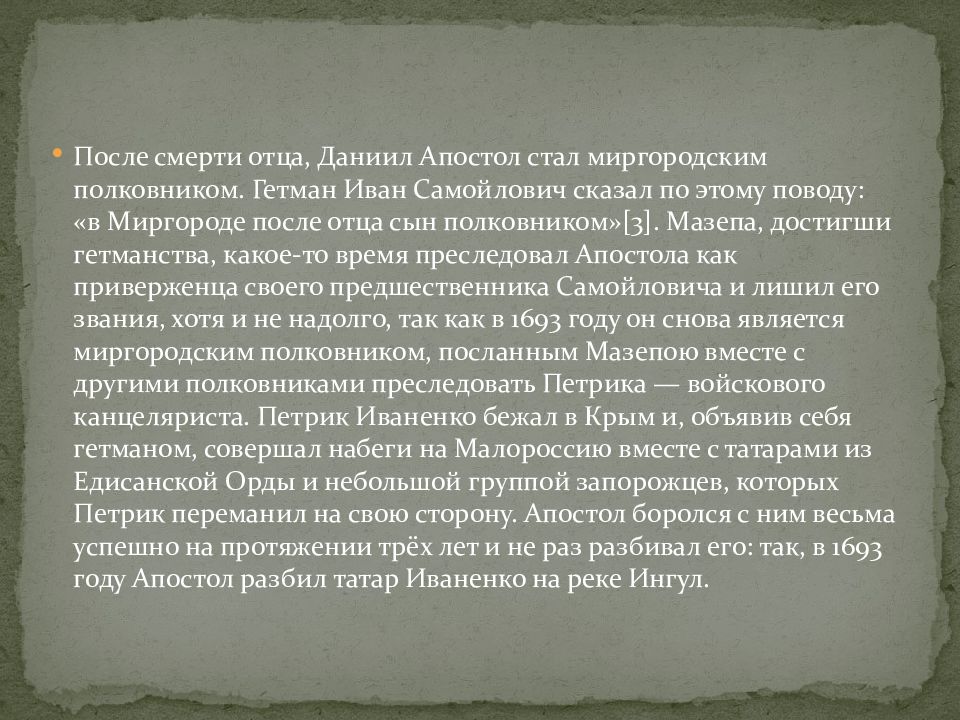 • После смерти отца, Даниил Апостол стал миргородским полковником. Гетман Иван Самойлович сказал по этому поводу: «в Миргороде после отца сын полковником»[3]. Мазепа, достигши гетманства, какое-то время преследовал Апостола как приверженца своего предшественника Самойловича и лишил его звания, хотя и не надолго, так как в 1693 году он снова является миргородским полковником, посланным Мазепою вместе с другими полковниками преследовать Петрика — войскового канцеляриста. Петрик Иваненко бежал в Крым и, объявив себя гетманом, совершал набеги на Малороссию вместе с татарами из Едисанской Орды и небольшой группой запорожцев, которых Петрик переманил на свою сторону. Апостол боролся с ним весьма успешно на протяжении трёх лет и не раз разбивал его: так, в 1693 году Апостол разбил татар Иваненко на реке Ингул.